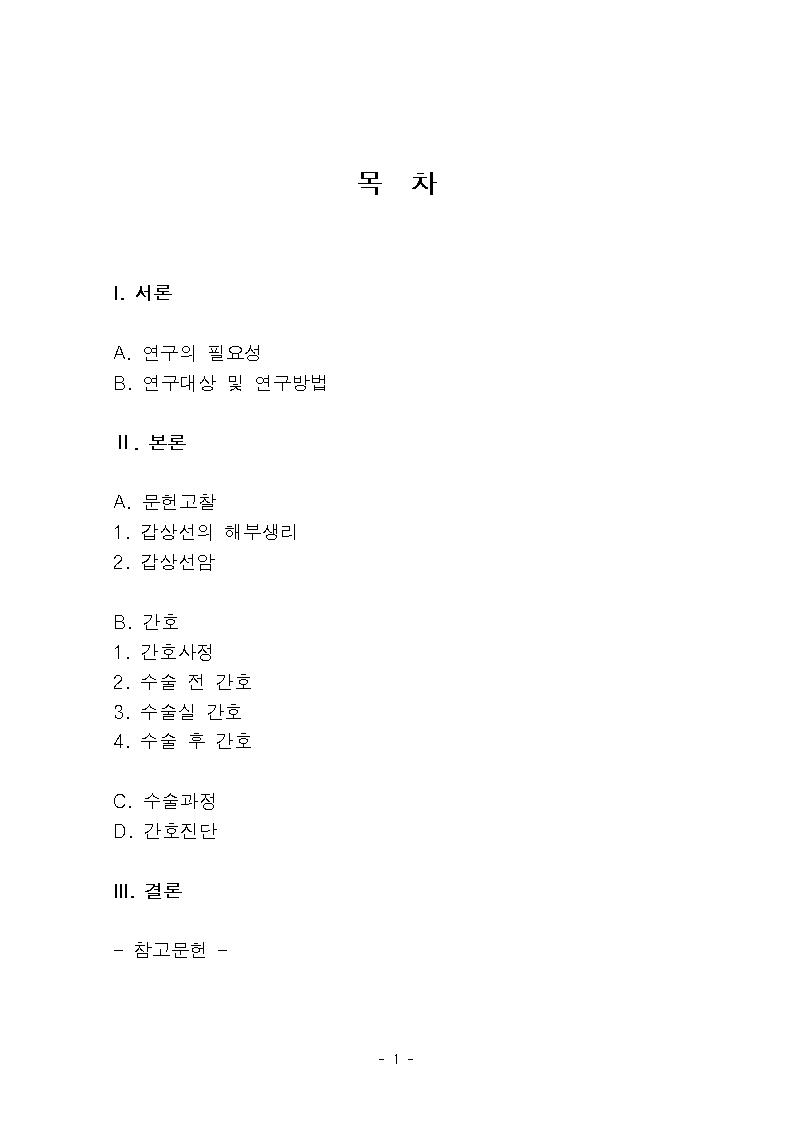 목 차

I. 서론

A. 연구의 필요성
B. 연구대상 및 연구방법

Ⅱ. 본론

A. 문헌고찰
1. 갑상선의 해부생리
2. 갑상선암

B. 간호
1. 간호사정
2. 수술 전 간호
3. 수술실 간호
4. 수술 후 간호

C. 수술과정
D. 간호진단

III. 결론

- 참고문헌 -

- 1 -